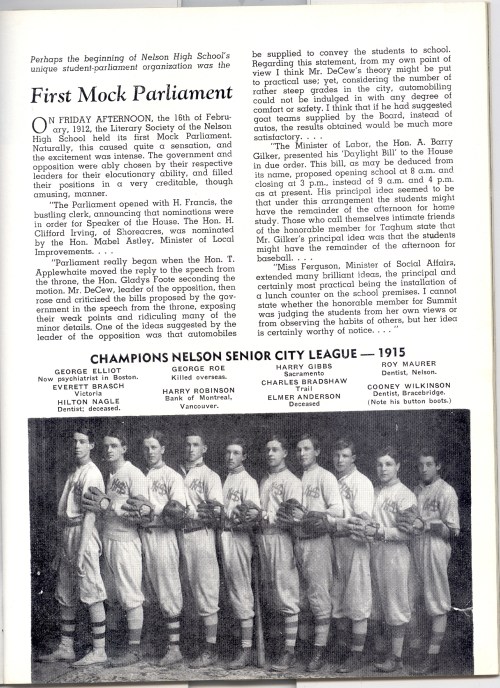 Perhaps the beginning of Nelson High School's unique student-parliament organization was the

First Mock Parliament

ON FRIDAY AFTERNOON, the 16th of February, 1912, the Literary Society of the Nelson High School held its first Mock Parliament. Naturally, this caused quite a sensation, and the excitement was intense. The government and opposition were ably chosen by their respective leaders for their elocutionary ability, and filled their positions in a very creditable, though amusing, manner.

"The Parliament opened with H. Francis, the bustling clerk, announcing that nominations were in order for Speaker of the House. The Hon. H. Clifford Irving, of Shoreacres, was nominated by the Hon. Mabel Astley, Minister of Local Improvements. . . .

"Parliament really began when the Hon. T. Applewhaite moved the reply to the speech from the throne, the Hon. Gladys Foote seconding the motion. Mr. DeCew, leader of the opposition, then rose and criticized the bills proposed by the government in the speech from the throne, exposing their weak points and ridiculing many of the minor details. One of the ideas suggested by the leader of the opposition was that automobiles be supplied to convey the students to school. Regarding this statement, from my own point of view I think Mr. DeCew's theory might be put to practical use; yet, considering the number of rather steep grades in the city, automobiling could not be indulged in with any degree of comfort or safety. I think that if he had suggested goat teams supplied by the Board, instead of autos, the results obtained would be much more satisfactory. . . .

"The Minister of Labor, the Hon. A. Barry Gilker, presented his 'Daylight Bill' to the House in due order. This bill, as may be deduced from its name, proposed opening school at 8 a.m. and closing at 3 p.m., instead of 9 a.m. and 4 p.m. as at present. His principal idea seemed to be that under this arrangement the students might have the remainder of the afternoon for home study. Those who call themselves intimate friends of the honorable member for Taghum state that Mr. Gilker's principal idea was that the students might have the remainder of the afternoon for baseball. . . .

"Miss Ferguson, Minister of Social Affairs, extended many brilliant ideas, the principal and certainly most practical being the installation of a lunch counter on the school premises. I cannot state whether the honorable member for Summit was judging the students from her own views or from observing the habits of others, but her idea is certainly worthy of notice. . . ."

CHAMPIONS NELSON SENIOR CITY LEAGUE — 1915

GEORGE ELLIOT
Now psychiatrist in Boston.
EVERETT BRASCH
Victoria
HILTON NAGLE
Dentist; deceased.

GEORGE ROE
Killed overseas.
HARRY ROBINSON
Bank of Montreal, Vancouver.

HARRY GIBBS
Sacramento
CHARLES BRADSHAW
Trail
ELMER ANDERSON
Deceased

ROY MAURER
Dentist, Nelson.
COONEY WILKINSON
Dentist, Bracebridge.
(Note his button boots.)